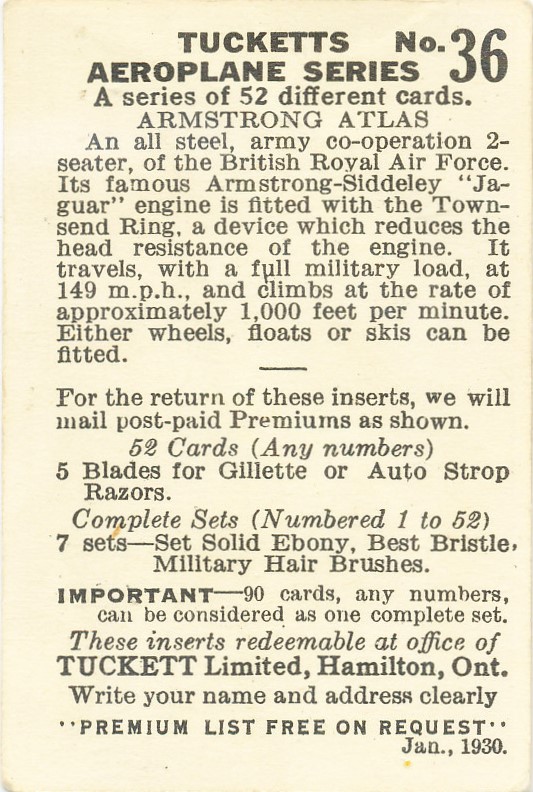 TUCKETTS No. 36
AEROPLANE SERIES
A series of 52 different cards.
ARMSTRONG ATLAS
An all steel, army co-operation 2-seater, of the British Royal Air Force. Its famous Armstrong-Siddeley "Jaguar" engine is fitted with the Townsend Ring, a device which reduces the head resistance of the engine. It travels, with a full military load, at 149 m.p.h., and climbs at the rate of approximately 1,000 feet per minute. Either wheels, floats or skis can be fitted.

For the return of these inserts, we will mail post-paid Premiums as shown.
52 Cards (Any numbers)
5 Blades for Gillette or Auto Strop Razors.
Complete Sets (Numbered 1 to 52)
7 sets—Set Solid Ebony, Best Bristle, Military Hair Brushes.
IMPORTANT—90 cards, any numbers, can be considered as one complete set.
These inserts redeemable at office of
TUCKETT Limited, Hamilton, Ont.
Write your name and address clearly
"PREMIUM LIST FREE ON REQUEST"
Jan., 1930.